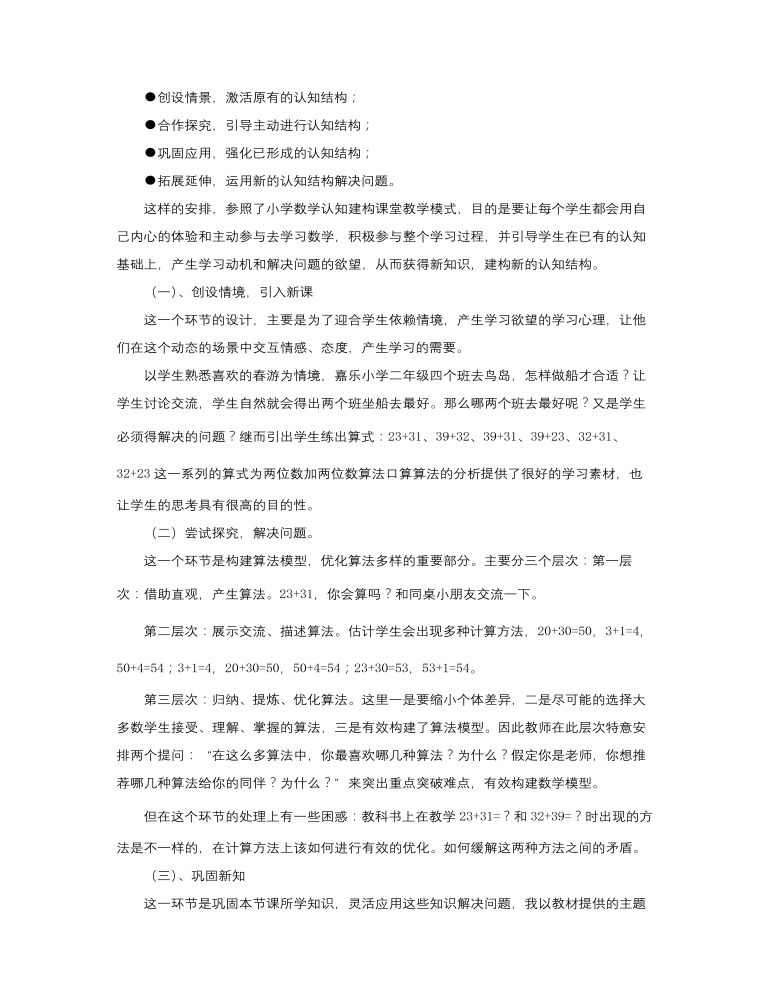 ●创设情景，激活原有的认知结构；

●合作探究，引导主动进行认知结构；

●巩固应用，强化已形成的认知结构；

●拓展延伸，运用新的认知结构解决问题。

这样的安排，参照了小学数学认知建构课堂教学模式，目的是要让每个学生都会用自己内心的体验和主动参与去学习数学，积极参与整个学习过程，并引导学生在已有的认知基础上，产生学习动机和解决问题的欲望，从而获得新知识，建构新的认知结构。

（一）、创设情境，引入新课

这一个环节的设计，主要是为了迎合学生依赖情境，产生学习欲望的学习心理，让他们在这个动态的场景中交互情感、态度，产生学习的需要。

以学生熟悉喜欢的春游为情境，嘉乐小学二年级四个班去鸟岛，怎样做船才合适？让学生讨论交流，学生自然就会得出两个班坐船去最好。那么哪两个班去最好呢？又是学生必须得解决的问题？继而引出学生练出算式：23+31、39+32、39+31、39+23、32+31、32+23 这一系列的算式为两位数加两位数算法口算算法的分析提供了很好的学习素材，也让学生的思考具有很高的目的性。

（二）尝试探究，解决问题。

这一个环节是构建算法模型，优化算法多样的重要部分。主要分三个层次：第一层次：借助直观，产生算法。23+31，你会算吗？和同桌小朋友交流一下。

第二层次：展示交流、描述算法。估计学生会出现多种计算方法，20+30=50，3+1=4，50+4=54；3+1=4，20+30=50，50+4=54；23+30=53，53+1=54。

第三层次：归纳、提炼、优化算法。这里一是要缩小个体差异，二是尽可能的选择大多数学生接受、理解、掌握的算法，三是有效构建了算法模型。因此教师在此层次特意安排两个提问：“在这么多算法中，你最喜欢哪几种算法？为什么？假定你是老师，你想推荐哪几种算法给你的同伴？为什么？”来突出重点突破难点，有效构建数学模型。

但在这个环节的处理上有一些困惑：教科书上在教学 23+31=？和 32+39=？时出现的方法是不一样的，在计算方法上该如何进行有效的优化。如何缓解这两种方法之间的矛盾。

（三）、巩固新知

这一环节是巩固本节课所学知识，灵活应用这些知识解决问题，我以教材提供的主题